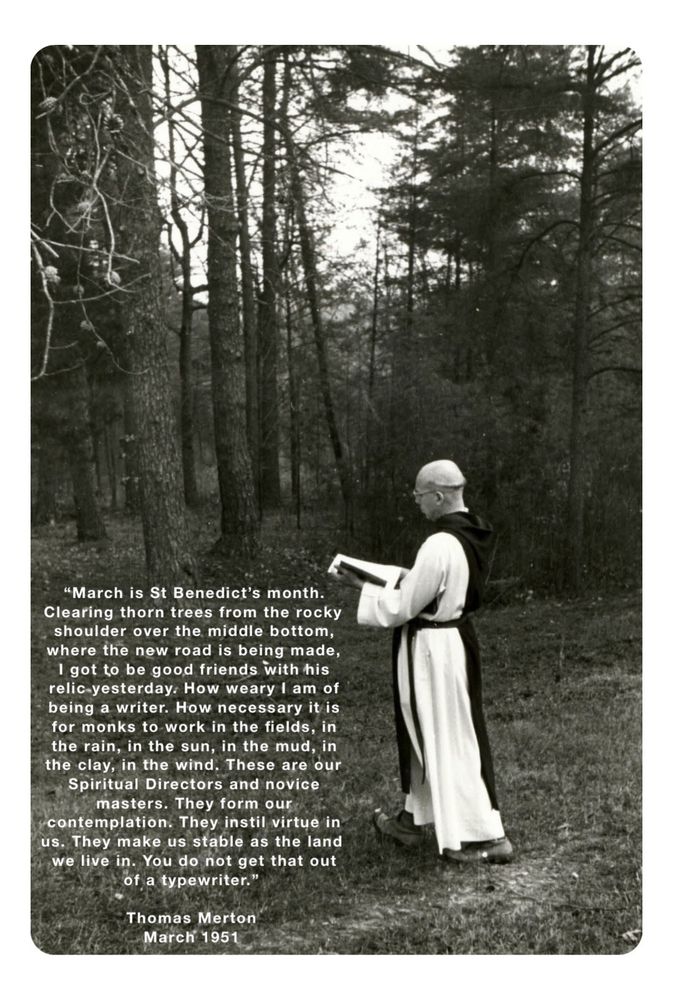 “March is St Benedict’s month. Clearing thorn trees from the rocky shoulder over the middle bottom, where the new road is being made, I got to be good friends with his relic yesterday. How weary I am of being a writer. How necessary it is for monks to work in the fields, in the rain, in the sun, in the mud, in the clay, in the wind. These are our Spiritual Directors and novice masters. They form our contemplation. They instil virtue in us. They make us stable as the land we live in. You do not get that out of a typewriter.”

Thomas Merton
March 1951